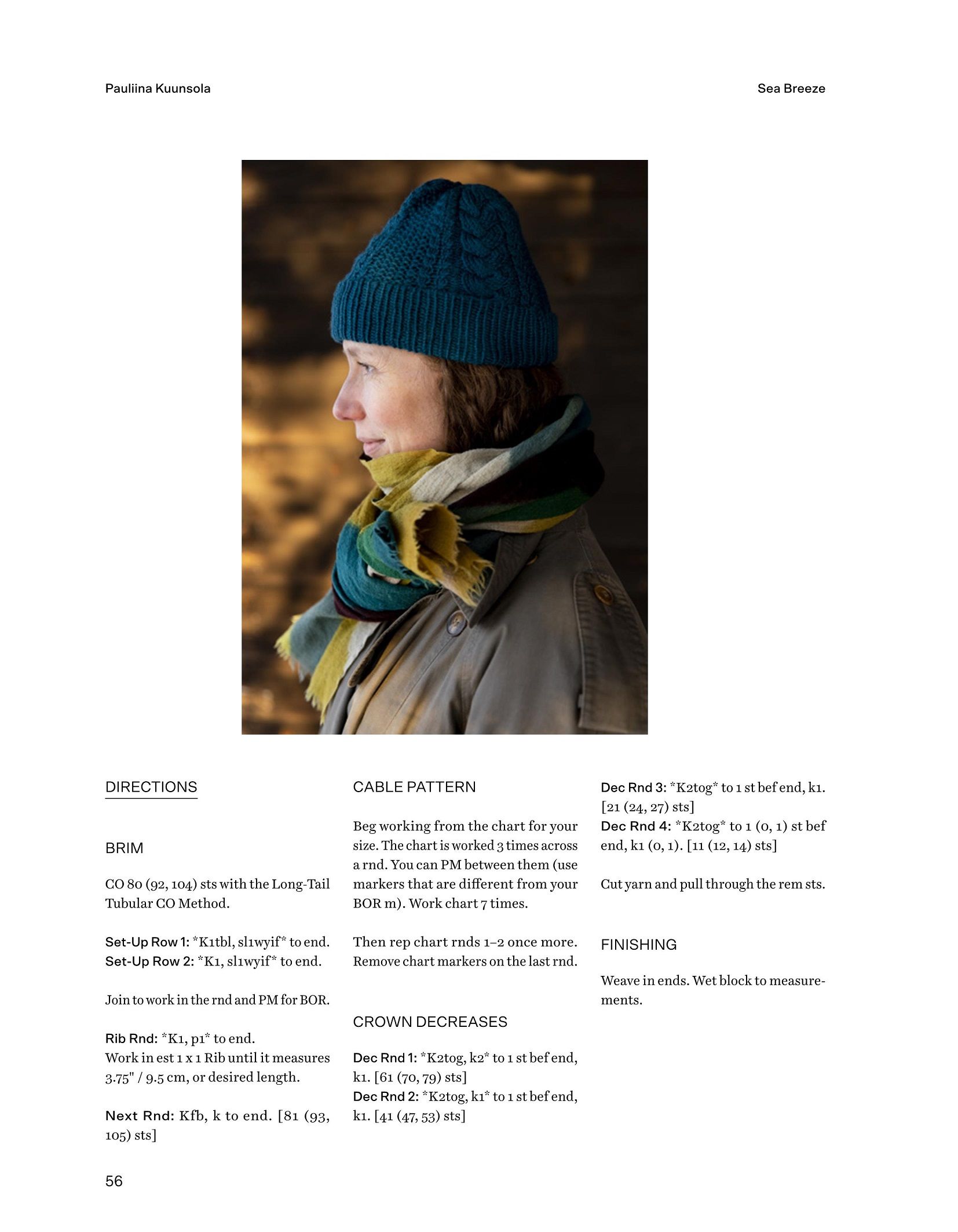 Pauliina Kuunsola

Sea Breeze

DIRECTIONS

BRIM

CO 80 (92, 104) sts with the Long-Tail Tubular CO Method.

Set-Up Row 1: *K1tbl, sl1wyif* to end.
Set-Up Row 2: *K1, sl1wyif* to end.

Join to work in the rnd and PM for BOR.

Rib Rnd: *K1, p1* to end.
Work in est 1 x 1 Rib until it measures 3.75" / 9.5 cm, or desired length.

Next Rnd: Kfb, k to end. [81 (93, 105) sts]

CABLE PATTERN

Beg working from the chart for your size. The chart is worked 3 times across a rnd. You can PM between them (use markers that are different from your BOR m). Work chart 7 times.

Then rep chart rnds 1–2 once more. Remove chart markers on the last rnd.

CROWN DECREASES

Dec Rnd 1: *K2tog, k2* to 1 st bef end, k1. [61 (70, 79) sts]
Dec Rnd 2: *K2tog, k1* to 1 st bef end, k1. [41 (47, 53) sts]

Dec Rnd 3: *K2tog* to 1 st bef end, k1. [21 (24, 27) sts]
Dec Rnd 4: *K2tog* to 1 (0, 1) st bef end, k1 (0, 1). [11 (12, 14) sts]

Cut yarn and pull through the rem sts.

FINISHING

Weave in ends. Wet block to measurements.

56